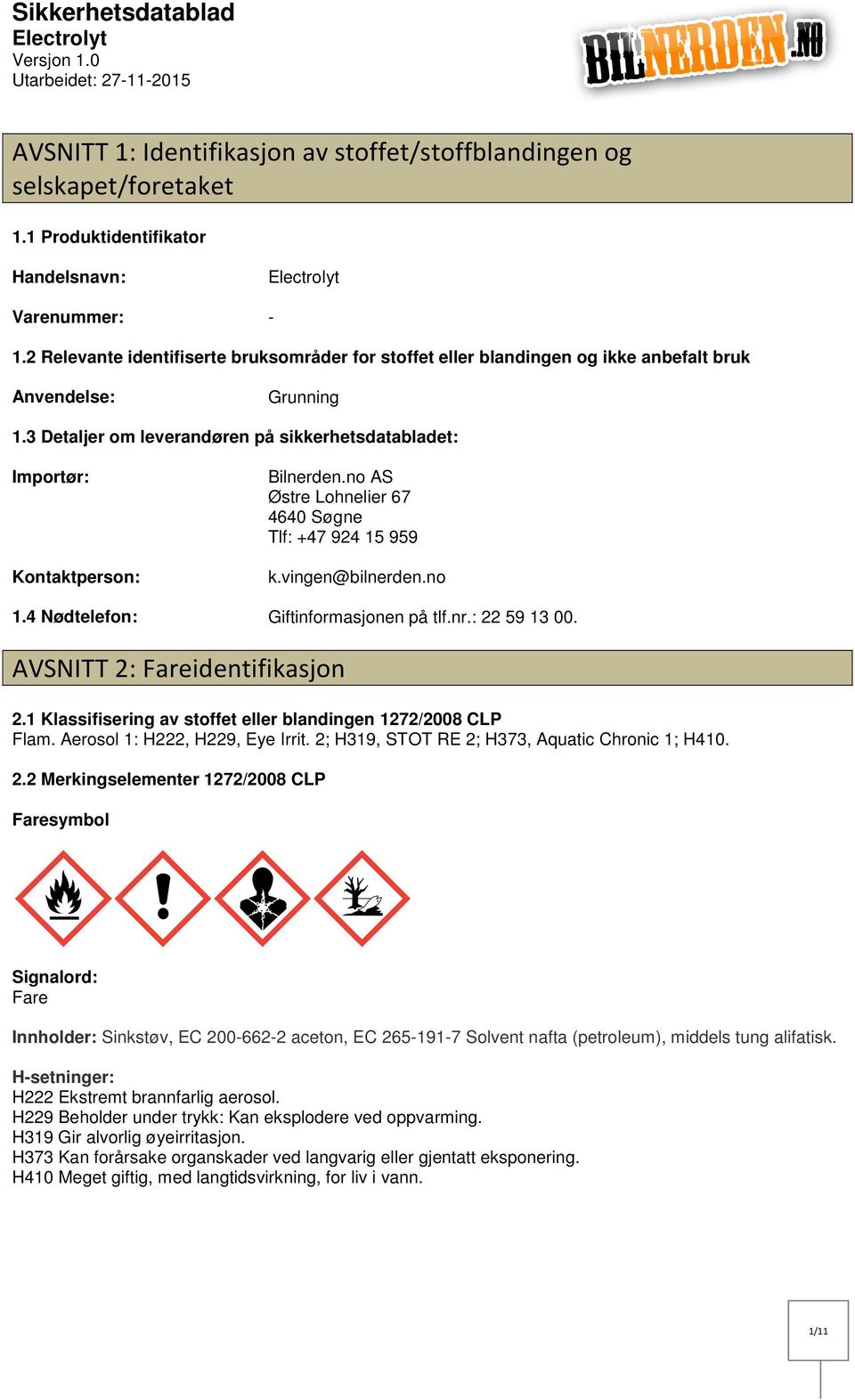 Sikkerhetsdatablad
Electrolyt
Versjon 1.0
Utarbeidet: 27-11-2015

BILNERDEN.NO

AVSNITT 1: Identifikasjon av stoffet/stoffblandingen og selskapet/foretaket

1.1 Produktidentifikator

Handelsnavn: Electrolyt

Varenummer: -

1.2 Relevante identifiserte bruksområder for stoffet eller blandingen og ikke anbefalt bruk

Anvendelse: Grunning

1.3 Detaljer om leverandøren på sikkerhetsdatabladet:

Importør: Bilnerden.no AS
Østre Lohnelier 67
4640 Søgne
Tlf: +47 924 15 959

Kontaktperson: k.vingen@bilnerden.no

1.4 Nødtelefon: Giftinformasjonen på tlf.nr.: 22 59 13 00.

AVSNITT 2: Fareidentifikasjon

2.1 Klassifisering av stoffet eller blandingen 1272/2008 CLP
Flam. Aerosol 1: H222, H229, Eye Irrit. 2; H319, STOT RE 2; H373, Aquatic Chronic 1; H410.

2.2 Merkingselementer 1272/2008 CLP

Faresymbol

Signalord:
Fare

Innholder: Sinkstøv, EC 200-662-2 aceton, EC 265-191-7 Solvent nafta (petroleum), middels tung alifatisk.

H-setninger:
H222 Ekstremt brannfarlig aerosol.
H229 Beholder under trykk: Kan eksplodere ved oppvarming.
H319 Gir alvorlig øyeirritasjon.
H373 Kan forårsake organskader ved langvarig eller gjentatt eksponering.
H410 Meget giftig, med langtidsvirkning, for liv i vann.

1/11